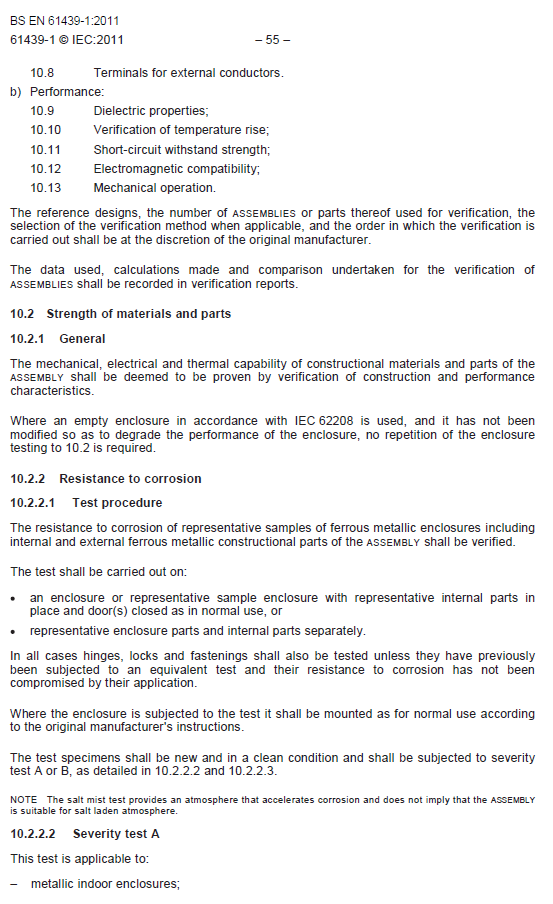 BS EN 61439-1:2011
61439-1 © IEC:2011 – 55 –

10.8 Terminals for external conductors.

b) Performance:

10.9 Dielectric properties;

10.10 Verification of temperature rise;

10.11 Short-circuit withstand strength;

10.12 Electromagnetic compatibility;

10.13 Mechanical operation.

The reference designs, the number of ASSEMBLIES or parts thereof used for verification, the selection of the verification method when applicable, and the order in which the verification is carried out shall be at the discretion of the original manufacturer.

The data used, calculations made and comparison undertaken for the verification of ASSEMBLIES shall be recorded in verification reports.

10.2 Strength of materials and parts

10.2.1 General

The mechanical, electrical and thermal capability of constructional materials and parts of the ASSEMBLY shall be deemed to be proven by verification of construction and performance characteristics.

Where an empty enclosure in accordance with IEC 62208 is used, and it has not been modified so as to degrade the performance of the enclosure, no repetition of the enclosure testing to 10.2 is required.

10.2.2 Resistance to corrosion

10.2.2.1 Test procedure

The resistance to corrosion of representative samples of ferrous metallic enclosures including internal and external ferrous metallic constructional parts of the ASSEMBLY shall be verified.

The test shall be carried out on:

• an enclosure or representative sample enclosure with representative internal parts in place and door(s) closed as in normal use, or

• representative enclosure parts and internal parts separately.

In all cases hinges, locks and fastenings shall also be tested unless they have previously been subjected to an equivalent test and their resistance to corrosion has not been compromised by their application.

Where the enclosure is subjected to the test it shall be mounted as for normal use according to the original manufacturer's instructions.

The test specimens shall be new and in a clean condition and shall be subjected to severity test A or B, as detailed in 10.2.2.2 and 10.2.2.3.

NOTE The salt mist test provides an atmosphere that accelerates corrosion and does not imply that the ASSEMBLY is suitable for salt laden atmosphere.

10.2.2.2 Severity test A

This test is applicable to:

– metallic indoor enclosures;